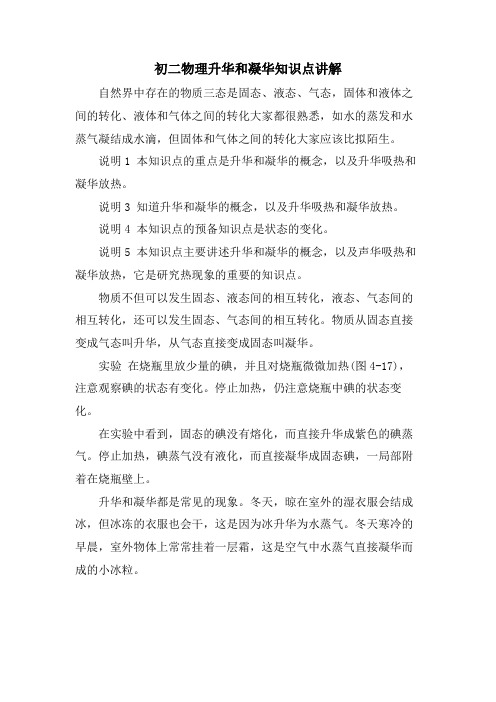 初二物理升华和凝华知识点讲解

自然界中存在的物质三态是固态、液态、气态，固体和液体之间的转化、液体和气体之间的转化大家都很熟悉，如水的蒸发和水蒸气凝结成水滴，但固体和气体之间的转化大家应该比拟陌生。

说明 1 本知识点的重点是升华和凝华的概念，以及升华吸热和凝华放热。

说明 3 知道升华和凝华的概念，以及升华吸热和凝华放热。

说明 4 本知识点的预备知识点是状态的变化。

说明 5 本知识点主要讲述升华和凝华的概念，以及声华吸热和凝华放热，它是研究热现象的重要的知识点。

物质不但可以发生固态、液态间的相互转化，液态、气态间的相互转化，还可以发生固态、气态间的相互转化。物质从固态直接变成气态叫升华，从气态直接变成固态叫凝华。

实验 在烧瓶里放少量的碘，并且对烧瓶微微加热(图 4-17)，注意观察碘的状态有变化。停止加热，仍注意烧瓶中碘的状态变化。

在实验中看到，固态的碘没有熔化，而直接升华成紫色的碘蒸气。停止加热，碘蒸气没有液化，而直接凝华成固态碘，一局部附着在烧瓶壁上。

升华和凝华都是常见的现象。冬天，晾在室外的湿衣服会结成冰，但冰冻的衣服也会干，这是因为冰升华为水蒸气。冬天寒冷的早晨，室外物体上常常挂着一层霜，这是空气中水蒸气直接凝华而成的小冰粒。